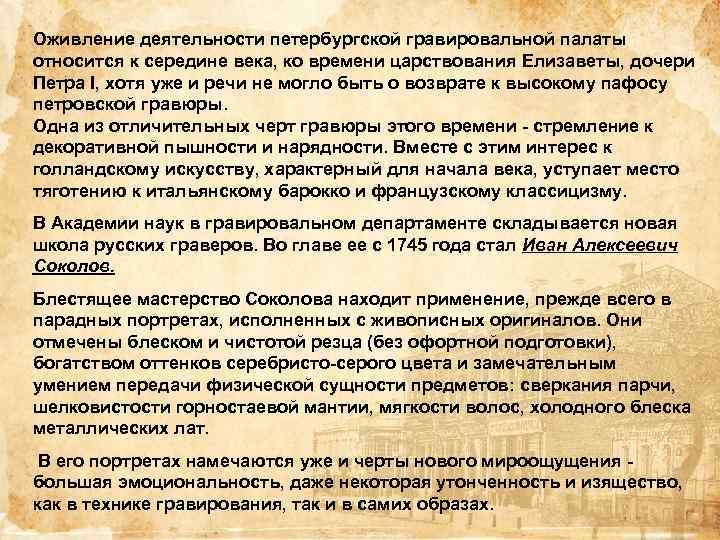 Оживление деятельности петербургской гравировальной палаты относится к середине века, ко времени царствования Елизаветы, дочери Петра I, хотя уже и речи не могло быть о возврате к высокому пафосу петровской гравюры.

Одна из отличительных черт гравюры этого времени - стремление к декоративной пышности и нарядности. Вместе с этим интерес к голландскому искусству, характерный для начала века, уступает место тяготению к итальянскому барокко и французскому классицизму.

В Академии наук в гравировальном департаменте складывается новая школа русских граверов. Во главе ее с 1745 года стал Иван Алексеевич Соколов.

Блестящее мастерство Соколова находит применение, прежде всего в парадных портретах, исполненных с живописных оригиналов. Они отмечены блеском и чистотой резца (без офортной подготовки), богатством оттенков серебристо-серого цвета и замечательным умением передачи физической сущности предметов: сверкания парчи, шелковистости горностаевой мантии, мягкости волос, холодного блеска металлических лат.

В его портретах намечаются уже и черты нового мироощущения - большая эмоциональность, даже некоторая утонченность и изящество, как в технике гравирования, так и в самих образах.